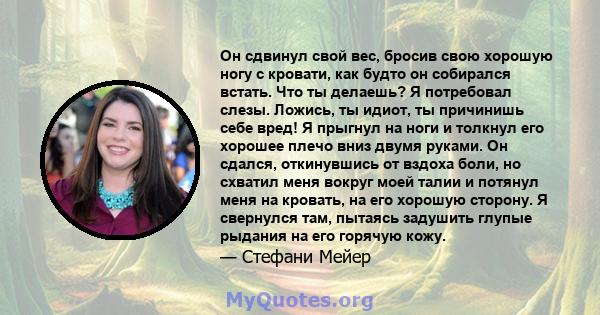 Он сдвинул свой вес, бросив свою хорошую ногу с кровати, как будто он собирался встать. Что ты делаешь? Я потребовал слезы. Ложись, ты идиот, ты причинишь себе вред! Я прыгнул на ноги и толкнул его хорошее плечо вниз двумя руками. Он сдался, откинувшись от вздоха боли, но схватил меня вокруг моей талии и потянул меня на кровать, на его хорошую сторону. Я свернулся там, пытаясь задушить глупые рыдания на его горячую кожу.
— Стефани Мейер

MyQuotes.org